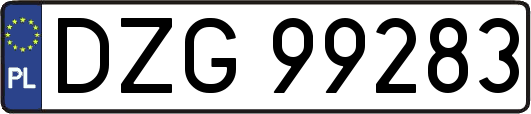 PL
DZG 99283